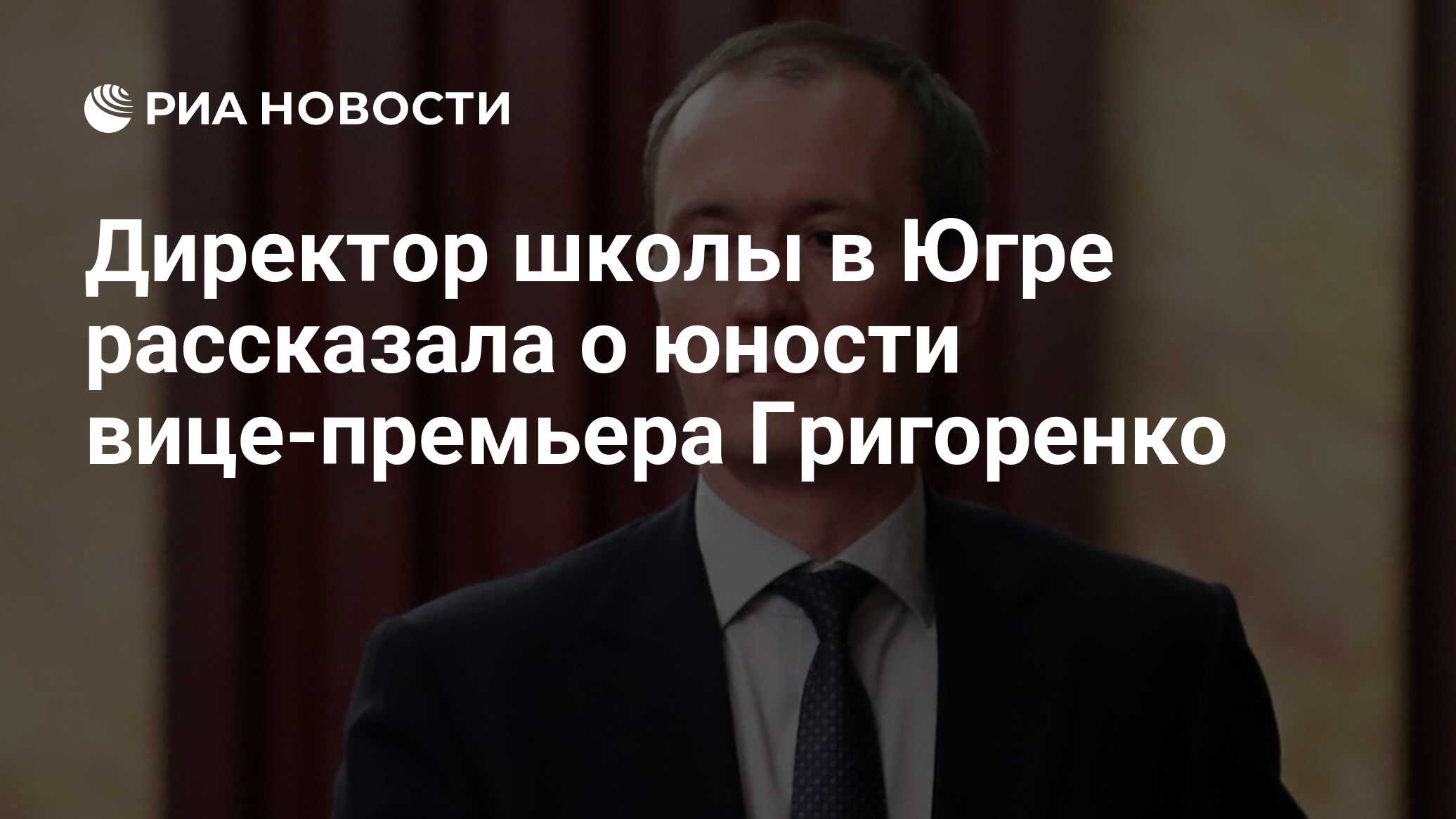 РИА НОВОСТИ

Директор школы в Югре рассказала о юности вице-премьера Григоренко